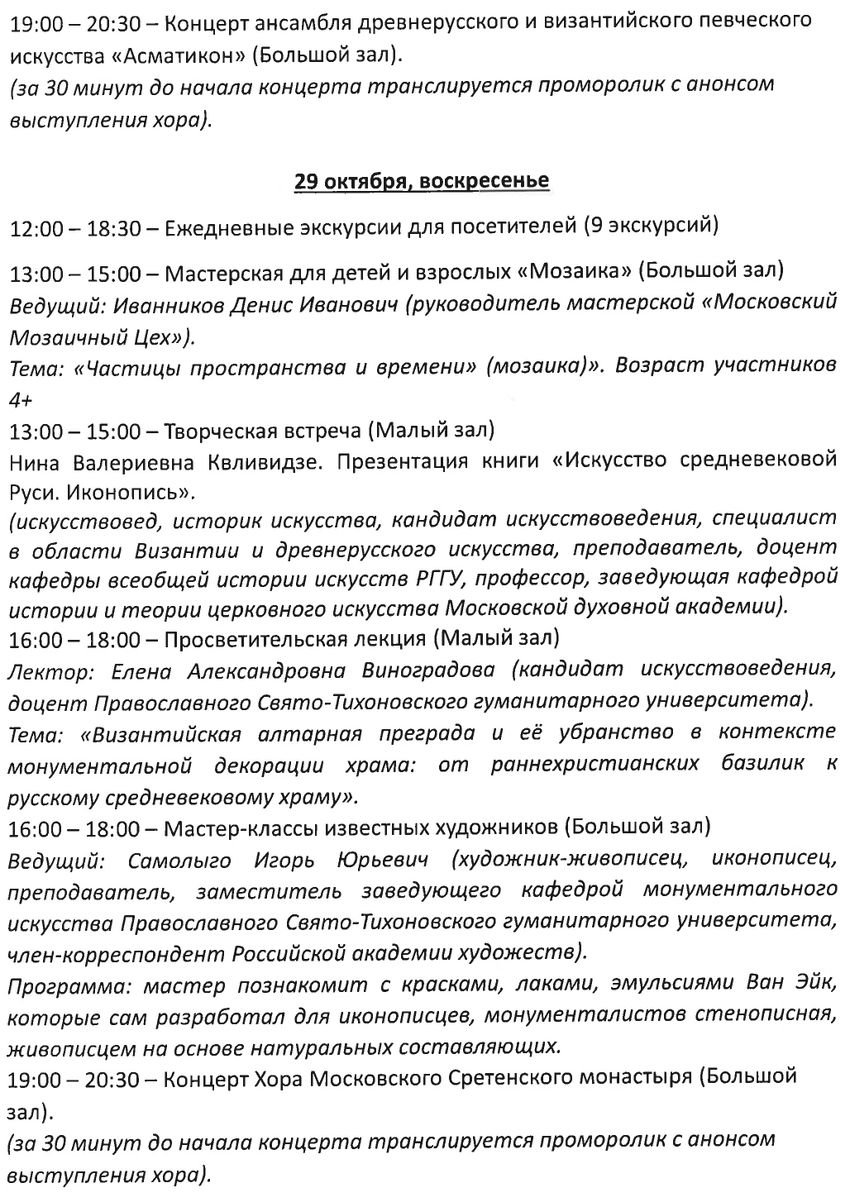 19:00 – 20:30 – Концерт ансамбля древнерусского и византийского певческого искусства «Асматикон» (Большой зал).
(за 30 минут до начала концерта транслируется проморолик с анонсом выступления хора).

29 октября, воскресенье

12:00 – 18:30 – Ежедневные экскурсии для посетителей (9 экскурсий)

13:00 – 15:00 – Мастерская для детей и взрослых «Мозаика» (Большой зал)
Ведущий: Иванников Денис Иванович (руководитель мастерской «Московский Мозаичный Цех»).
Тема: «Частицы пространства и времени» (мозаика)». Возраст участников 4+
13:00 – 15:00 – Творческая встреча (Малый зал)
Нина Валериевна Квливидзе. Презентация книги «Искусство средневековой Руси. Иконопись».
(искусствовед, историк искусства, кандидат искусствоведения, специалист в области Византии и древнерусского искусства, преподаватель, доцент кафедры всеобщей истории искусств РГГУ, профессор, заведующая кафедрой истории и теории церковного искусства Московской духовной академии).
16:00 – 18:00 – Просветительская лекция (Малый зал)
Лектор: Елена Александровна Виноградова (кандидат искусствоведения, доцент Православного Свято-Тихоновского гуманитарного университета).
Тема: «Византийская алтарная преграда и её убранство в контексте монументальной декорации храма: от раннехристианских базилик к русскому средневековому храму».
16:00 – 18:00 – Мастер-классы известных художников (Большой зал)
Ведущий: Самолыго Игорь Юрьевич (художник-живописец, иконописец, преподаватель, заместитель заведующего кафедрой монументального искусства Православного Свято-Тихоновского гуманитарного университета, член-корреспондент Российской академии художеств).
Программа: мастер познакомит с красками, лаками, эмульсиями Ван Эйк, которые сам разработал для иконописцев, монументалистов стенописная, живописцем на основе натуральных составляющих.
19:00 – 20:30 – Концерт Хора Московского Сретенского монастыря (Большой зал).
(за 30 минут до начала концерта транслируется проморолик с анонсом выступления хора).